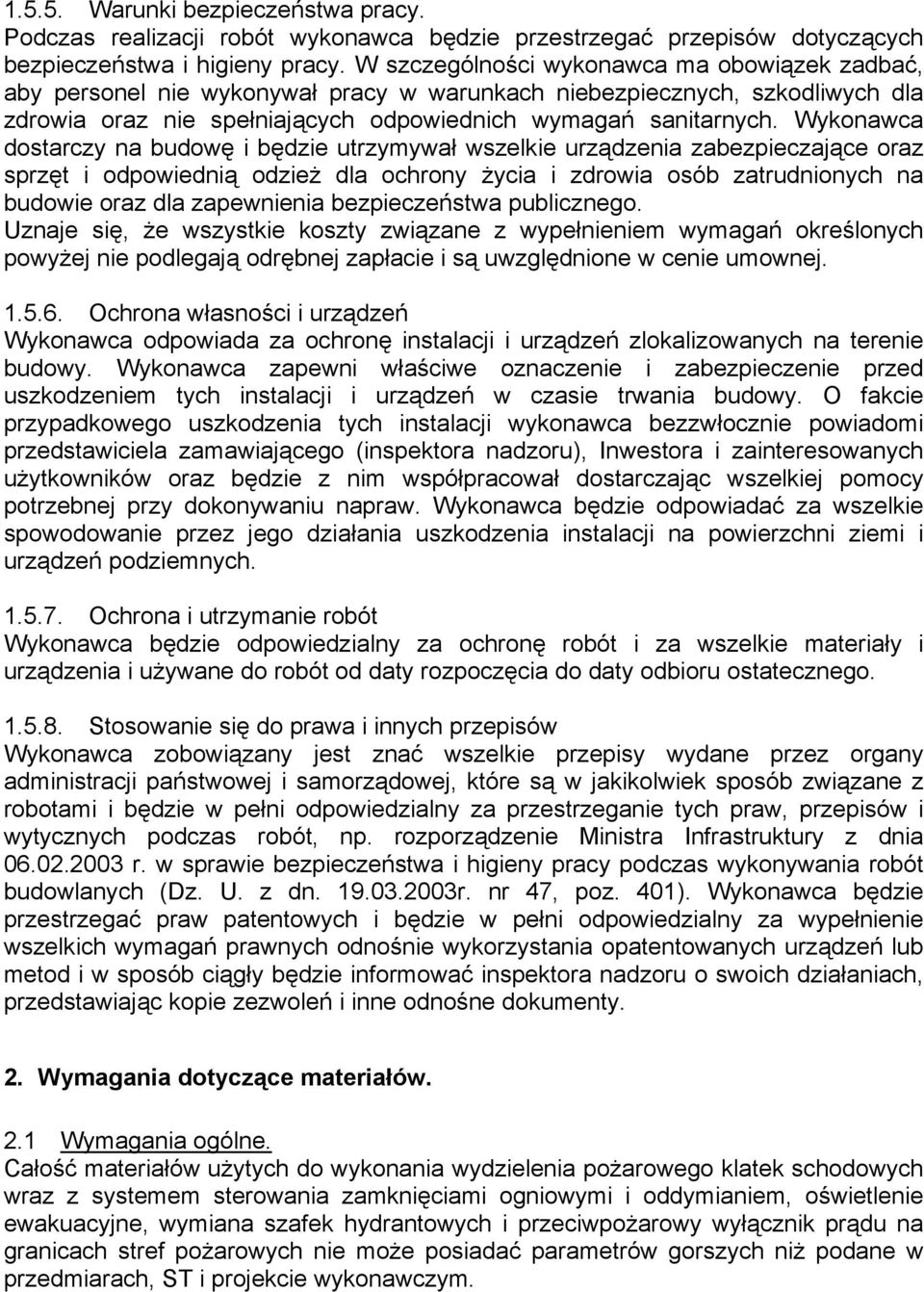 1.5.5. Warunki bezpieczeństwa pracy.
Podczas realizacji robót wykonawca będzie przestrzegać przepisów dotyczących bezpieczeństwa i higieny pracy. W szczególności wykonawca ma obowiązek zadbać, aby personel nie wykonywał pracy w warunkach niebezpiecznych, szkodliwych dla zdrowia oraz nie spełniających odpowiednich wymagań sanitarnych. Wykonawca dostarczy na budowę i będzie utrzymywał wszelkie urządzenia zabezpieczające oraz sprzęt i odpowiednią odzież dla ochrony życia i zdrowia osób zatrudnionych na budowie oraz dla zapewnienia bezpieczeństwa publicznego.
Uznaje się, że wszystkie koszty związane z wypełnieniem wymagań określonych powyżej nie podlegają odrębnej zapłacie i są uwzględnione w cenie umownej.

1.5.6. Ochrona własności i urządzeń
Wykonawca odpowiada za ochronę instalacji i urządzeń zlokalizowanych na terenie budowy. Wykonawca zapewni właściwe oznaczenie i zabezpieczenie przed uszkodzeniem tych instalacji i urządzeń w czasie trwania budowy. O fakcie przypadkowego uszkodzenia tych instalacji wykonawca bezzwłocznie powiadomi przedstawiciela zamawiającego (inspektora nadzoru), Inwestora i zainteresowanych użytkowników oraz będzie z nim współpracował dostarczając wszelkiej pomocy potrzebnej przy dokonywaniu napraw. Wykonawca będzie odpowiadać za wszelkie spowodowanie przez jego działania uszkodzenia instalacji na powierzchni ziemi i urządzeń podziemnych.

1.5.7. Ochrona i utrzymanie robót
Wykonawca będzie odpowiedzialny za ochronę robót i za wszelkie materiały i urządzenia i używane do robót od daty rozpoczęcia do daty odbioru ostatecznego.

1.5.8. Stosowanie się do prawa i innych przepisów
Wykonawca zobowiązany jest znać wszelkie przepisy wydane przez organy administracji państwowej i samorządowej, które są w jakikolwiek sposób związane z robotami i będzie w pełni odpowiedzialny za przestrzeganie tych praw, przepisów i wytycznych podczas robót, np. rozporządzenie Ministra Infrastruktury z dnia 06.02.2003 r. w sprawie bezpieczeństwa i higieny pracy podczas wykonywania robót budowlanych (Dz. U. z dn. 19.03.2003r. nr 47, poz. 401). Wykonawca będzie przestrzegać praw patentowych i będzie w pełni odpowiedzialny za wypełnienie wszelkich wymagań prawnych odnośnie wykorzystania opatentowanych urządzeń lub metod i w sposób ciągły będzie informować inspektora nadzoru o swoich działaniach, przedstawiając kopie zezwoleń i inne odnośne dokumenty.

2. Wymagania dotyczące materiałów.

2.1 Wymagania ogólne.
Całość materiałów użytych do wykonania wydzielenia pożarowego klatek schodowych wraz z systemem sterowania zamknięciami ogniowymi i oddymianiem, oświetlenie ewakuacyjne, wymiana szafek hydrantowych i przeciwpożarowy wyłącznik prądu na granicach stref pożarowych nie może posiadać parametrów gorszych niż podane w przedmiarach, ST i projekcie wykonawczym.